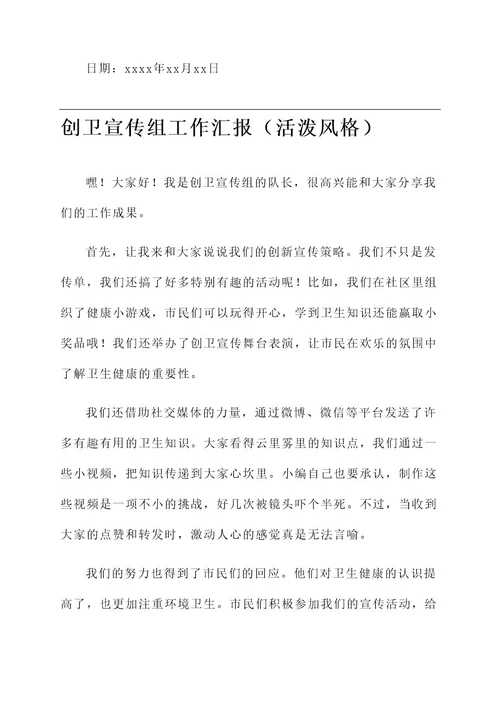 日期：xxxx年xx月xx日

创卫宣传组工作汇报（活泼风格）

嘿！大家好！我是创卫宣传组的队长，很高兴能和大家分享我们的工作成果。

首先，让我来和大家说说我们的创新宣传策略。我们不只是发传单，我们还搞了好多特别有趣的活动呢！比如，我们在社区里组织了健康小游戏，市民们可以玩得开心，学到卫生知识还能赢取小奖品哦！我们还举办了创卫宣传舞台表演，让市民在欢乐的氛围中了解卫生健康的重要性。

我们还借助社交媒体的力量，通过微博、微信等平台发送了许多有趣有用的卫生知识。大家看得云里雾里的知识点，我们通过一些小视频，把知识传递到大家心坎里。小编自己也要承认，制作这些视频是一项不小的挑战，好几次被镜头吓个半死。不过，当收到大家的点赞和转发时，激动人心的感觉真是无法言喻。

我们的努力也得到了市民们的回应。他们对卫生健康的认识提高了，也更加注重环境卫生。市民们积极参加我们的宣传活动，给